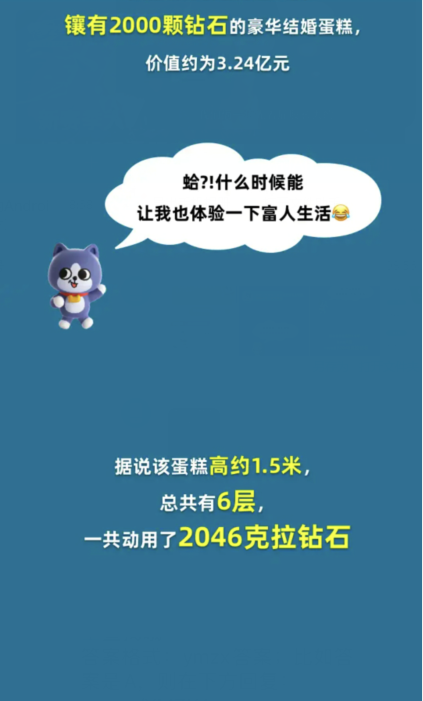 镶有2000颗钻石的豪华结婚蛋糕，
价值约为3.24亿元

蛤?!什么时候能
让我也体验一下富人生活😂

据说该蛋糕高约1.5米，
总共有6层，
一共动用了2046克拉钻石